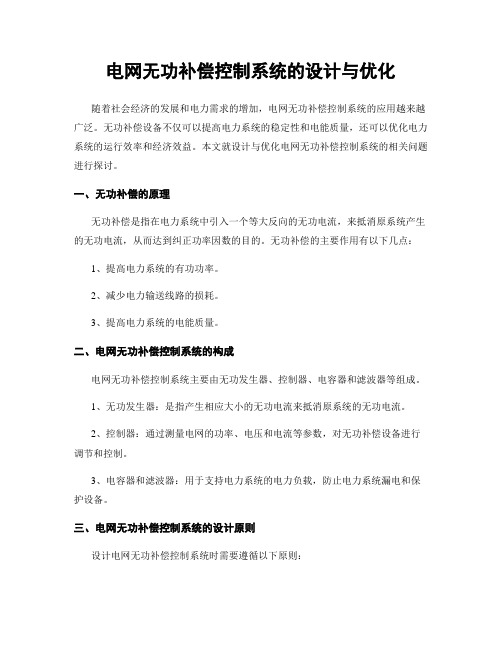 电网无功补偿控制系统的设计与优化

随着社会经济的发展和电力需求的增加，电网无功补偿控制系统的应用越来越广泛。无功补偿设备不仅可以提高电力系统的稳定性和电能质量，还可以优化电力系统的运行效率和经济效益。本文就设计与优化电网无功补偿控制系统的相关问题进行探讨。

一、无功补偿的原理

无功补偿是指在电力系统中引入一个等大反向的无功电流，来抵消原系统产生的无功电流，从而达到纠正功率因数的目的。无功补偿的主要作用有以下几点：

1、提高电力系统的有功功率。

2、减少电力输送线路的损耗。

3、提高电力系统的电能质量。

二、电网无功补偿控制系统的构成

电网无功补偿控制系统主要由无功发生器、控制器、电容器和滤波器等组成。

1、无功发生器：是指产生相应大小的无功电流来抵消原系统的无功电流。

2、控制器：通过测量电网的功率、电压和电流等参数，对无功补偿设备进行调节和控制。

3、电容器和滤波器：用于支持电力系统的电力负载，防止电力系统漏电和保护设备。

三、电网无功补偿控制系统的设计原则

设计电网无功补偿控制系统时需要遵循以下原则：